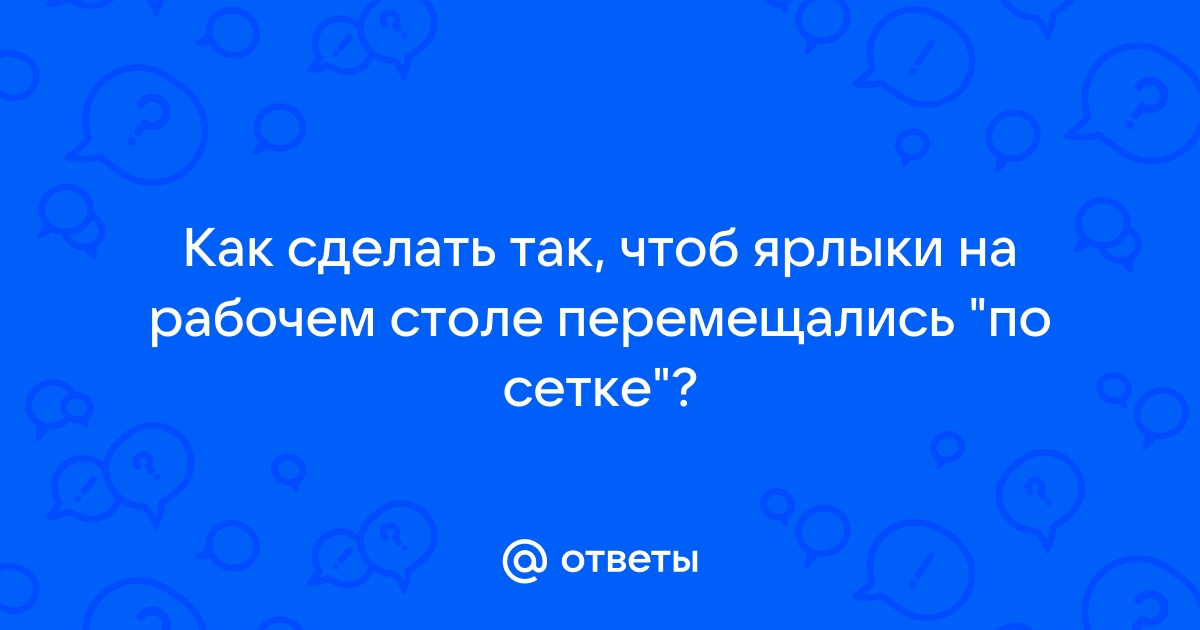 Как сделать так, чтоб ярлыки на рабочем столе перемещались "по сетке"?

@ ответы